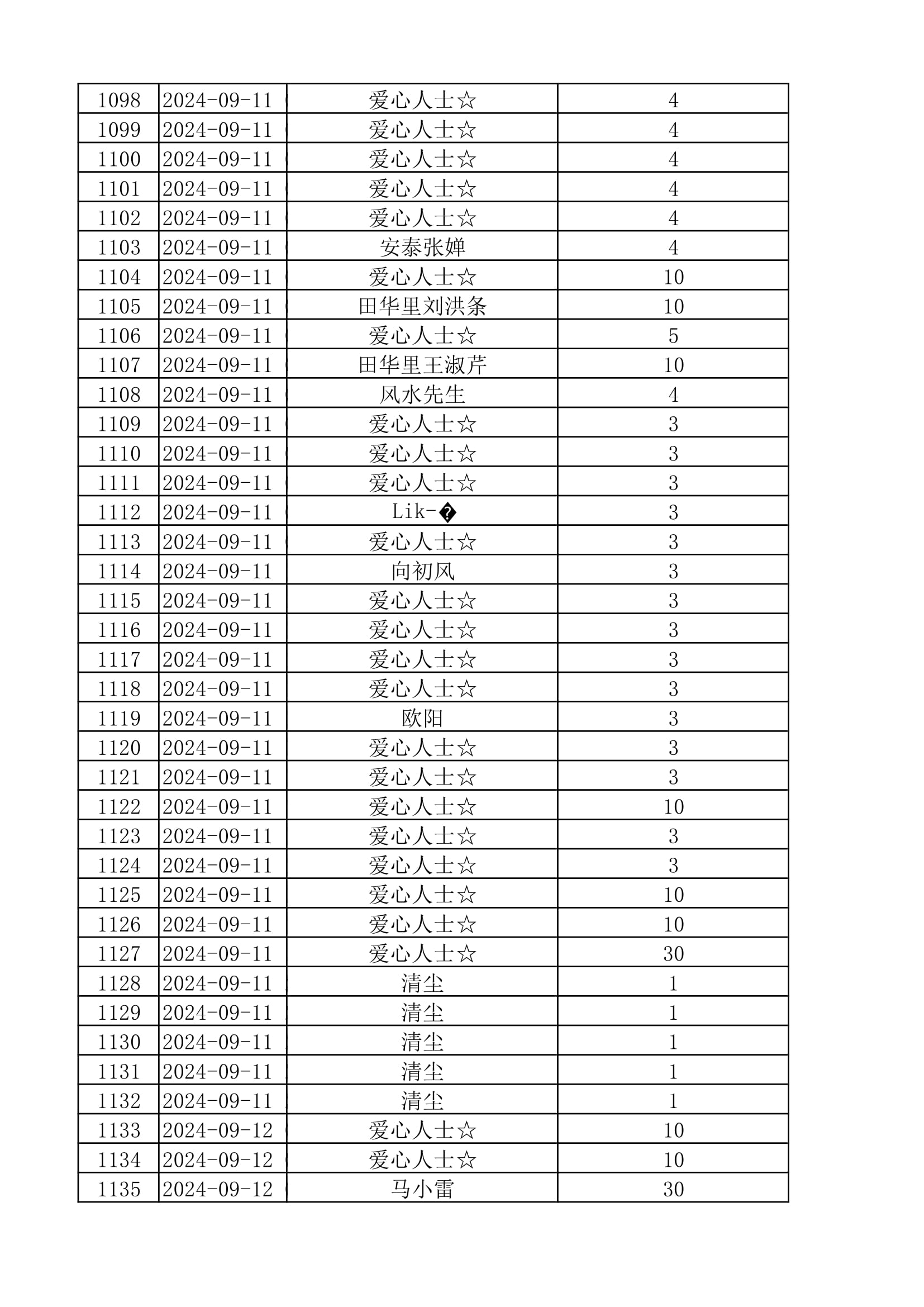 | 1098 | 2024-09-11 | 爱心人士☆ | 4 |
|---|---|---|---|
| 1099 | 2024-09-11 | 爱心人士☆ | 4 |
| 1100 | 2024-09-11 | 爱心人士☆ | 4 |
| 1101 | 2024-09-11 | 爱心人士☆ | 4 |
| 1102 | 2024-09-11 | 爱心人士☆ | 4 |
| 1103 | 2024-09-11 | 安泰张婵 | 4 |
| 1104 | 2024-09-11 | 爱心人士☆ | 10 |
| 1105 | 2024-09-11 | 田华里刘洪条 | 10 |
| 1106 | 2024-09-11 | 爱心人士☆ | 5 |
| 1107 | 2024-09-11 | 田华里王淑芹 | 10 |
| 1108 | 2024-09-11 | 风水先生 | 4 |
| 1109 | 2024-09-11 | 爱心人士☆ | 3 |
| 1110 | 2024-09-11 | 爱心人士☆ | 3 |
| 1111 | 2024-09-11 | 爱心人士☆ | 3 |
| 1112 | 2024-09-11 | Lik-� | 3 |
| 1113 | 2024-09-11 | 爱心人士☆ | 3 |
| 1114 | 2024-09-11 | 向初风 | 3 |
| 1115 | 2024-09-11 | 爱心人士☆ | 3 |
| 1116 | 2024-09-11 | 爱心人士☆ | 3 |
| 1117 | 2024-09-11 | 爱心人士☆ | 3 |
| 1118 | 2024-09-11 | 爱心人士☆ | 3 |
| 1119 | 2024-09-11 | 欧阳 | 3 |
| 1120 | 2024-09-11 | 爱心人士☆ | 3 |
| 1121 | 2024-09-11 | 爱心人士☆ | 3 |
| 1122 | 2024-09-11 | 爱心人士☆ | 10 |
| 1123 | 2024-09-11 | 爱心人士☆ | 3 |
| 1124 | 2024-09-11 | 爱心人士☆ | 3 |
| 1125 | 2024-09-11 | 爱心人士☆ | 10 |
| 1126 | 2024-09-11 | 爱心人士☆ | 10 |
| 1127 | 2024-09-11 | 爱心人士☆ | 30 |
| 1128 | 2024-09-11 | 清尘 | 1 |
| 1129 | 2024-09-11 | 清尘 | 1 |
| 1130 | 2024-09-11 | 清尘 | 1 |
| 1131 | 2024-09-11 | 清尘 | 1 |
| 1132 | 2024-09-11 | 清尘 | 1 |
| 1133 | 2024-09-12 | 爱心人士☆ | 10 |
| 1134 | 2024-09-12 | 爱心人士☆ | 10 |
| 1135 | 2024-09-12 | 马小雷 | 30 |